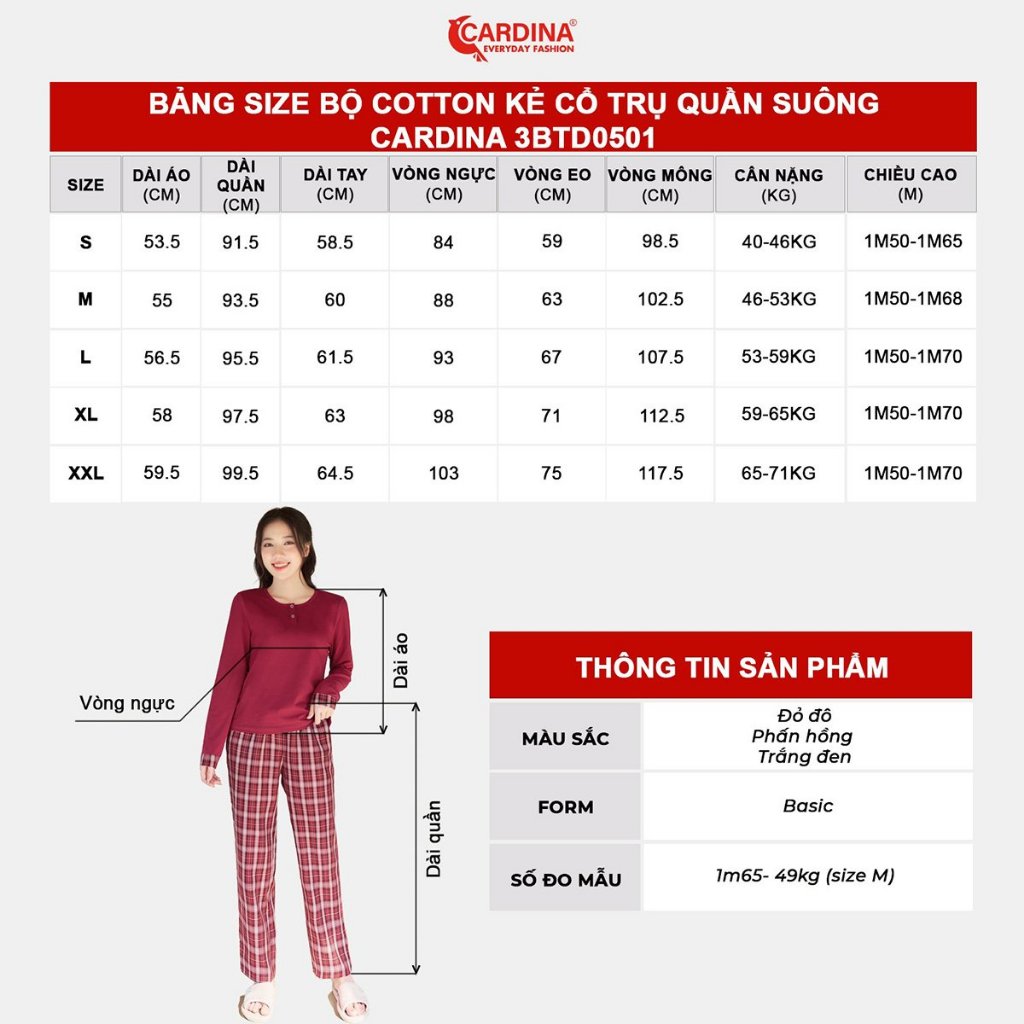 CARDINA®
EVERYDAY FASHION

BẢNG SIZE BỘ COTTON KẺ CỔ TRỤ QUẦN SUÔNG
CARDINA 3BTD0501

| SIZE | DÀI ÁO (CM) | DÀI QUẦN (CM) | DÀI TAY (CM) | VÒNG NGỰC (CM) | VÒNG EO (CM) | VÒNG MÔNG (CM) | CÂN NẶNG (KG) | CHIỀU CAO (M) |
|---|---|---|---|---|---|---|---|---|
| S | 53.5 | 91.5 | 58.5 | 84 | 59 | 98.5 | 40-46KG | 1M50-1M65 |
| M | 55 | 93.5 | 60 | 88 | 63 | 102.5 | 46-53KG | 1M50-1M68 |
| L | 56.5 | 95.5 | 61.5 | 93 | 67 | 107.5 | 53-59KG | 1M50-1M70 |
| XL | 58 | 97.5 | 63 | 98 | 71 | 112.5 | 59-65KG | 1M50-1M70 |
| XXL | 59.5 | 99.5 | 64.5 | 103 | 75 | 117.5 | 65-71KG | 1M50-1M70 |

Vòng ngực
Dài áo
Dài quần

THÔNG TIN SẢN PHẨM

| MÀU SẮC | Đỏ đô Phấn hồng Trắng đen |
|---|---|
| FORM | Basic |
| SỐ ĐO MẪU | 1m65- 49kg (size M) |